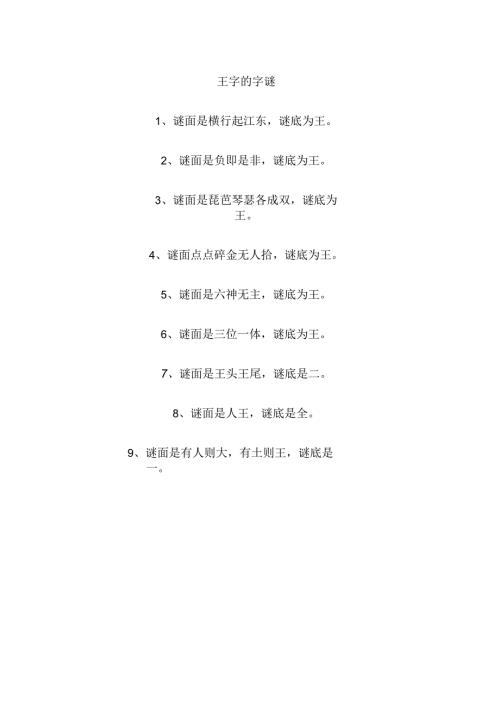 王字的字谜

1、谜面是横行起江东，谜底为王。

2、谜面是负即是非，谜底为王。

3、谜面是琵芭琴瑟各成双，谜底为王。

4、谜面点点碎金无人拾，谜底为王。

5、谜面是六神无主，谜底为王。

6、谜面是三位一体，谜底为王。

7、谜面是王头王尾，谜底是二。

8、谜面是人王，谜底是全。

9、谜面是有人则大，有土则王，谜底是一。